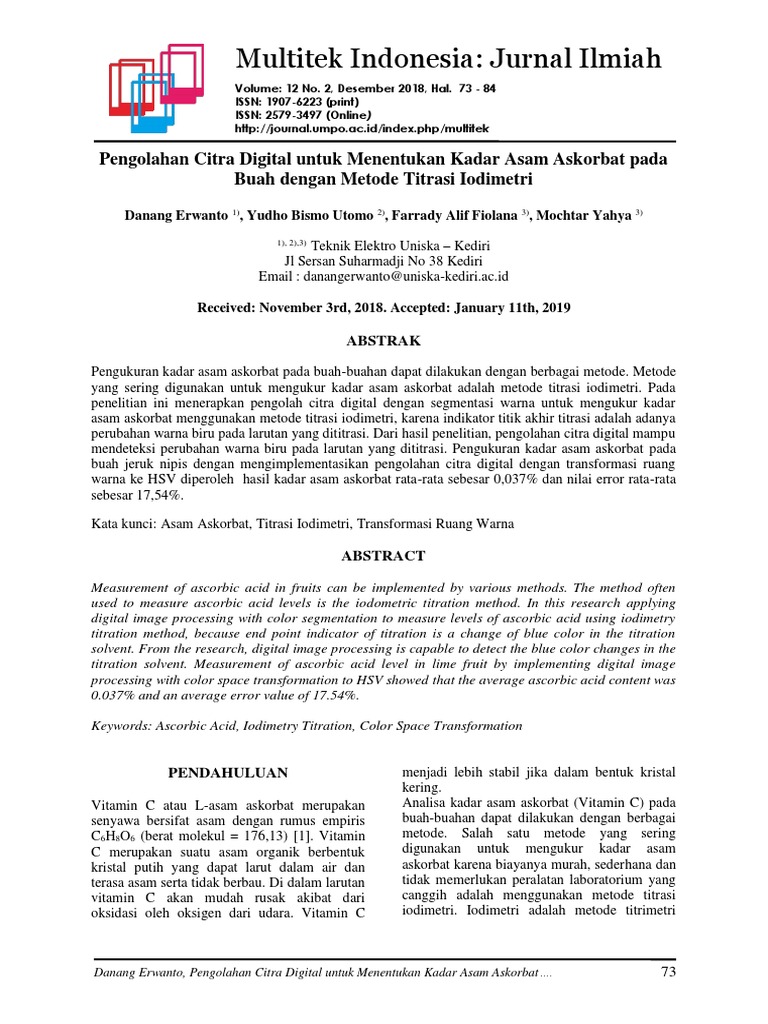 Multitek Indonesia: Jurnal Ilmiah

Volume: 12 No. 2, Desember 2018, Hal. 73 - 84
ISSN: 1907-6223 (print)
ISSN: 2579-3497 (Online)
http://journal.umpo.ac.id/index.php/multitek

Pengolahan Citra Digital untuk Menentukan Kadar Asam Askorbat pada Buah dengan Metode Titrasi Iodimetri

Danang Erwanto $^{1)}$, Yudho Bismo Utomo $^{2)}$, Farrady Alif Fiolana $^{3)}$, Mochtar Yahya $^{3)}$

$^{1), 2),3)}$ Teknik Elektro Uniska – Kediri
Jl Sersan Suharmadji No 38 Kediri
Email : danangerwanto@uniska-kediri.ac.id

Received: November 3rd, 2018. Accepted: January 11th, 2019

ABSTRAK

Pengukuran kadar asam askorbat pada buah-buahan dapat dilakukan dengan berbagai metode. Metode yang sering digunakan untuk mengukur kadar asam askorbat adalah metode titrasi iodimetri. Pada penelitian ini menerapkan pengolah citra digital dengan segmentasi warna untuk mengukur kadar asam askorbat menggunakan metode titrasi iodimetri, karena indikator titik akhir titrasi adalah adanya perubahan warna biru pada larutan yang dititrasi. Dari hasil penelitian, pengolahan citra digital mampu mendeteksi perubahan warna biru pada larutan yang dititrasi. Pengukuran kadar asam askorbat pada buah jeruk nipis dengan mengimplementasikan pengolahan citra digital dengan transformasi ruang warna ke HSV diperoleh hasil kadar asam askorbat rata-rata sebesar 0,037% dan nilai error rata-rata sebesar 17,54%.

Kata kunci: Asam Askorbat, Titrasi Iodimetri, Transformasi Ruang Warna

ABSTRACT

Measurement of ascorbic acid in fruits can be implemented by various methods. The method often used to measure ascorbic acid levels is the iodometric titration method. In this research applying digital image processing with color segmentation to measure levels of ascorbic acid using iodimetry titration method, because end point indicator of titration is a change of blue color in the titration solvent. From the research, digital image processing is capable to detect the blue color changes in the titration solvent. Measurement of ascorbic acid level in lime fruit by implementing digital image processing with color space transformation to HSV showed that the average ascorbic acid content was 0.037% and an average error value of 17.54%.

Keywords: Ascorbic Acid, Iodimetry Titration, Color Space Transformation

PENDAHULUAN

Vitamin C atau L-asam askorbat merupakan senyawa bersifat asam dengan rumus empiris $C_6H_8O_6$ (berat molekul = 176,13) [1]. Vitamin C merupakan suatu asam organik berbentuk kristal putih yang dapat larut dalam air dan terasa asam serta tidak berbau. Di dalam larutan vitamin C akan mudah rusak akibat dari oksidasi oleh oksigen dari udara. Vitamin C menjadi lebih stabil jika dalam bentuk kristal kering.
Analisa kadar asam askorbat (Vitamin C) pada buah-buahan dapat dilakukan dengan berbagai metode. Salah satu metode yang sering digunakan untuk mengukur kadar asam askorbat karena biayanya murah, sederhana dan tidak memerlukan peralatan laboratorium yang canggih adalah menggunakan metode titrasi iodimetri. Iodimetri adalah metode titrimetri

Danang Erwanto, Pengolahan Citra Digital untuk Menentukan Kadar Asam Askorbat .... 73